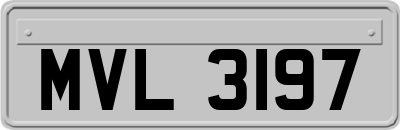 MVL 3197